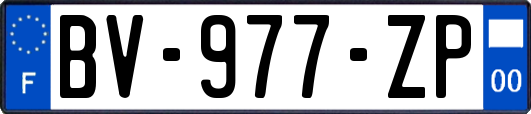 F
BV-977-ZP
00